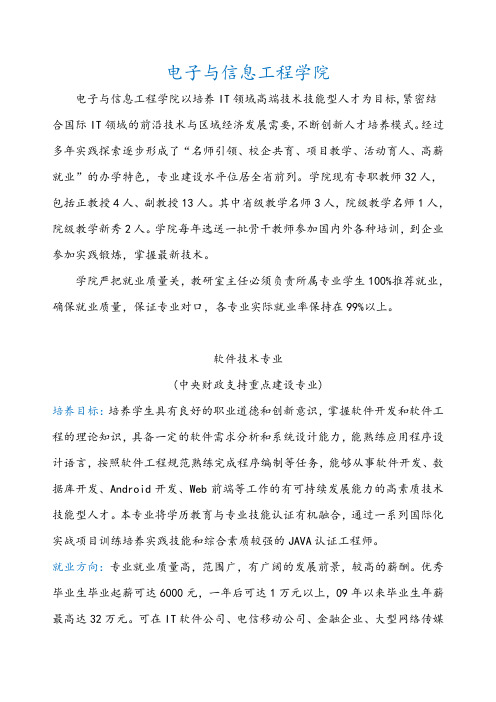 电子与信息工程学院

电子与信息工程学院以培养 IT 领域高端技术技能型人才为目标,紧密结合国际 IT 领域的前沿技术与区域经济发展需要,不断创新人才培养模式。经过多年实践探索逐步形成了“名师引领、校企共育、项目教学、活动育人、高薪就业”的办学特色,专业建设水平位居全省前列。学院现有专职教师 32 人,包括正教授 4 人、副教授 13 人。其中省级教学名师 3 人,院级教学名师 1 人,院级教学新秀 2 人。学院每年选送一批骨干教师参加国内外各种培训,到企业参加实践锻炼,掌握最新技术。

学院严把就业质量关,教研室主任必须负责所属专业学生 100%推荐就业,确保就业质量,保证专业对口,各专业实际就业率保持在 99%以上。

软件技术专业

(中央财政支持重点建设专业)

培养目标:培养学生具有良好的职业道德和创新意识,掌握软件开发和软件工程的理论知识,具备一定的软件需求分析和系统设计能力,能熟练应用程序设计语言,按照软件工程规范熟练完成程序编制等任务,能够从事软件开发、数据库开发、Android 开发、Web 前端等工作的有可持续发展能力的高素质技术技能型人才。本专业将学历教育与专业技能认证有机融合,通过一系列国际化实战项目训练培养实践技能和综合素质较强的 JAVA 认证工程师。

就业方向:专业就业质量高,范围广,有广阔的发展前景,较高的薪酬。优秀毕业生毕业起薪可达 6000 元,一年后可达 1 万元以上,09 年以来毕业生年薪最高达 32 万元。可在 IT 软件公司、电信移动公司、金融企业、大型网络传媒